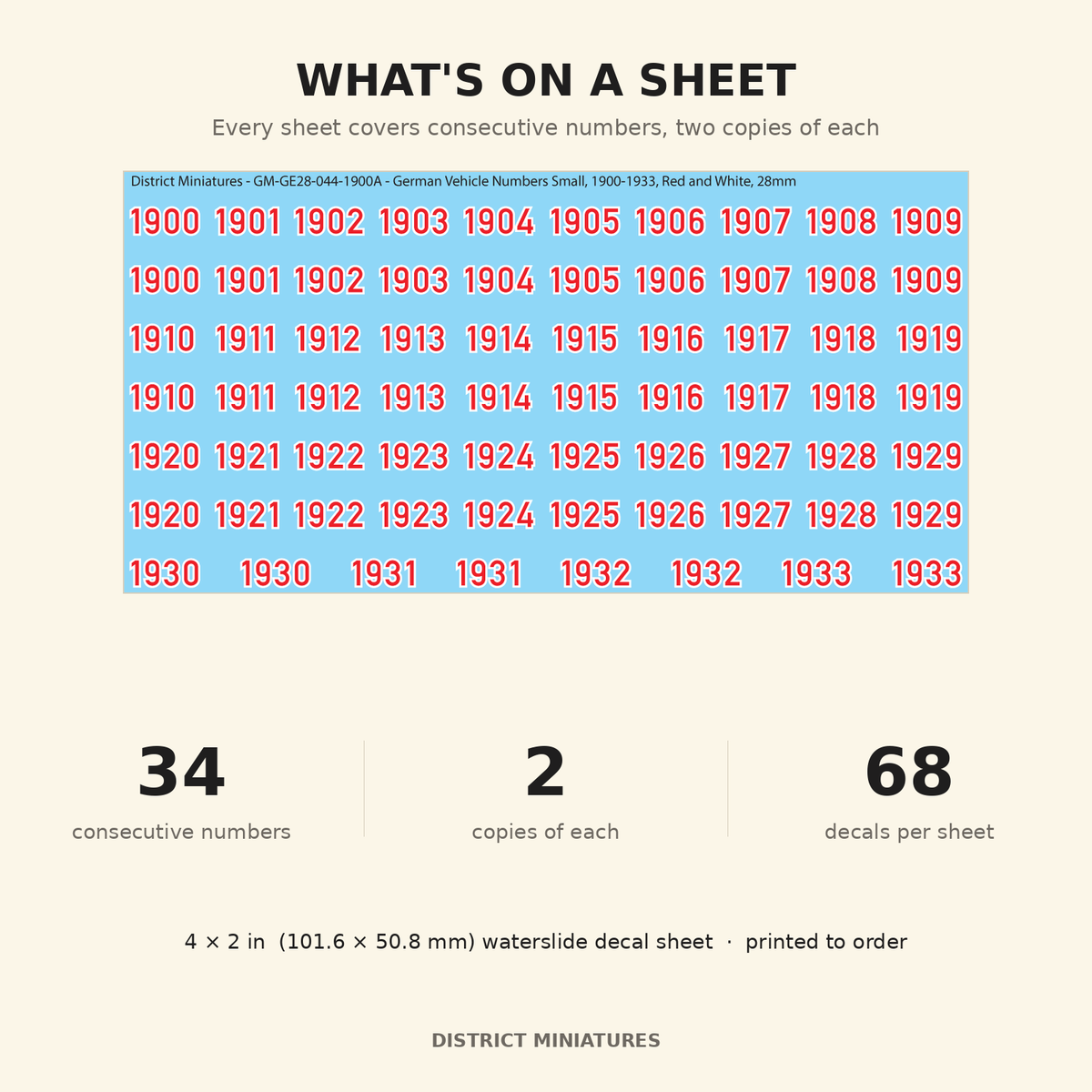 WHAT'S ON A SHEET

Every sheet covers consecutive numbers, two copies of each

District Miniatures - GM-GE28-044-1900A - German Vehicle Numbers Small, 1900-1933, Red and White, 28mm

1900 1901 1902 1903 1904 1905 1906 1907 1908 1909
1900 1901 1902 1903 1904 1905 1906 1907 1908 1909
1910 1911 1912 1913 1914 1915 1916 1917 1918 1919
1910 1911 1912 1913 1914 1915 1916 1917 1918 1919
1920 1921 1922 1923 1924 1925 1926 1927 1928 1929
1920 1921 1922 1923 1924 1925 1926 1927 1928 1929
1930 1930 1931 1931 1932 1932 1933 1933

34
consecutive numbers

2
copies of each

68
decals per sheet

4 × 2 in (101.6 × 50.8 mm) waterslide decal sheet · printed to order

DISTRICT MINIATURES